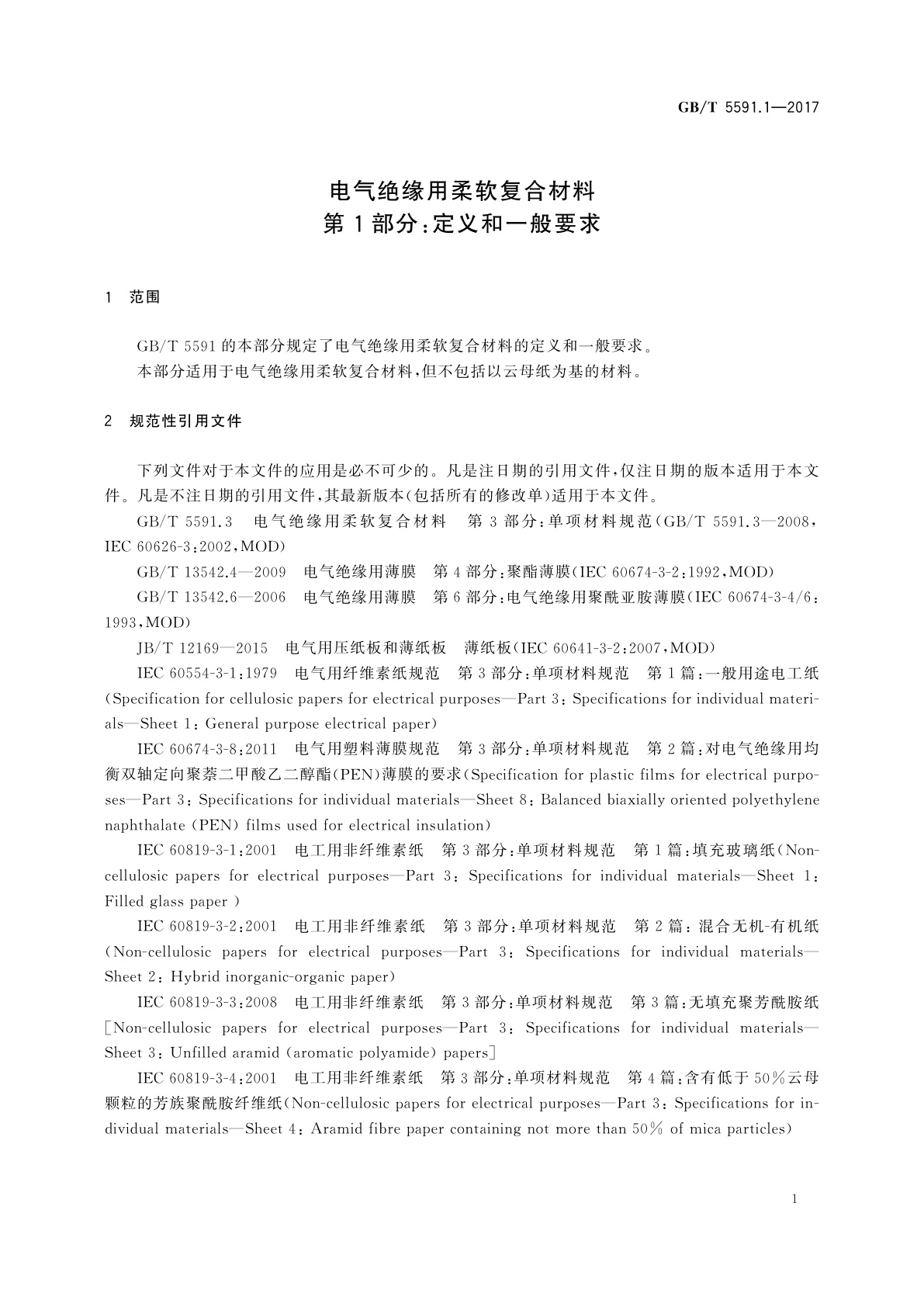 GB/T 5591.1—2017

电气绝缘用柔软复合材料
第1部分:定义和一般要求

1 范围

GB/T 5591的本部分规定了电气绝缘用柔软复合材料的定义和一般要求。

本部分适用于电气绝缘用柔软复合材料,但不包括以云母纸为基的材料。

2 规范性引用文件

下列文件对于本文件的应用是必不可少的。凡是注日期的引用文件,仅注日期的版本适用于本文件。凡是不注日期的引用文件,其最新版本(包括所有的修改单)适用于本文件。

GB/T 5591.3 电气绝缘用柔软复合材料 第3部分:单项材料规范(GB/T 5591.3—2008,IEC 60626-3:2002,MOD)

GB/T 13542.4—2009 电气绝缘用薄膜 第4部分:聚酯薄膜(IEC 60674-3-2:1992,MOD)

GB/T 13542.6—2006 电气绝缘用薄膜 第6部分:电气绝缘用聚酰亚胺薄膜(IEC 60674-3-4/6:1993,MOD)

JB/T 12169—2015 电气用压纸板和薄纸板 薄纸板(IEC 60641-3-2:2007,MOD)

IEC 60554-3-1:1979 电气用纤维素纸规范 第3部分:单项材料规范 第1篇:一般用途电工纸(Specification for cellulosic papers for electrical purposes—Part 3: Specifications for individual materials—Sheet 1: General purpose electrical paper)

IEC 60674-3-8:2011 电气用塑料薄膜规范 第3部分:单项材料规范 第2篇:对电气绝缘用均衡双轴定向聚萘二甲酸乙二醇酯(PEN)薄膜的要求(Specification for plastic films for electrical purposes—Part 3: Specifications for individual materials—Sheet 8: Balanced biaxially oriented polyethylene naphthalate (PEN) films used for electrical insulation)

IEC 60819-3-1:2001 电工用非纤维素纸 第3部分:单项材料规范 第1篇:填充玻璃纸(Non-cellulosic papers for electrical purposes—Part 3: Specifications for individual materials—Sheet 1: Filled glass paper )

IEC 60819-3-2:2001 电工用非纤维素纸 第3部分:单项材料规范 第2篇:混合无机-有机纸(Non-cellulosic papers for electrical purposes—Part 3: Specifications for individual materials—Sheet 2: Hybrid inorganic-organic paper)

IEC 60819-3-3:2008 电工用非纤维素纸 第3部分:单项材料规范 第3篇:无填充聚芳酰胺纸[Non-cellulosic papers for electrical purposes—Part 3: Specifications for individual materials—Sheet 3: Unfilled aramid (aromatic polyamide) papers]

IEC 60819-3-4:2001 电工用非纤维素纸 第3部分:单项材料规范 第4篇:含有低于50%云母颗粒的芳族聚酰胺纤维纸(Non-cellulosic papers for electrical purposes—Part 3: Specifications for individual materials—Sheet 4: Aramid fibre paper containing not more than 50% of mica particles)

1